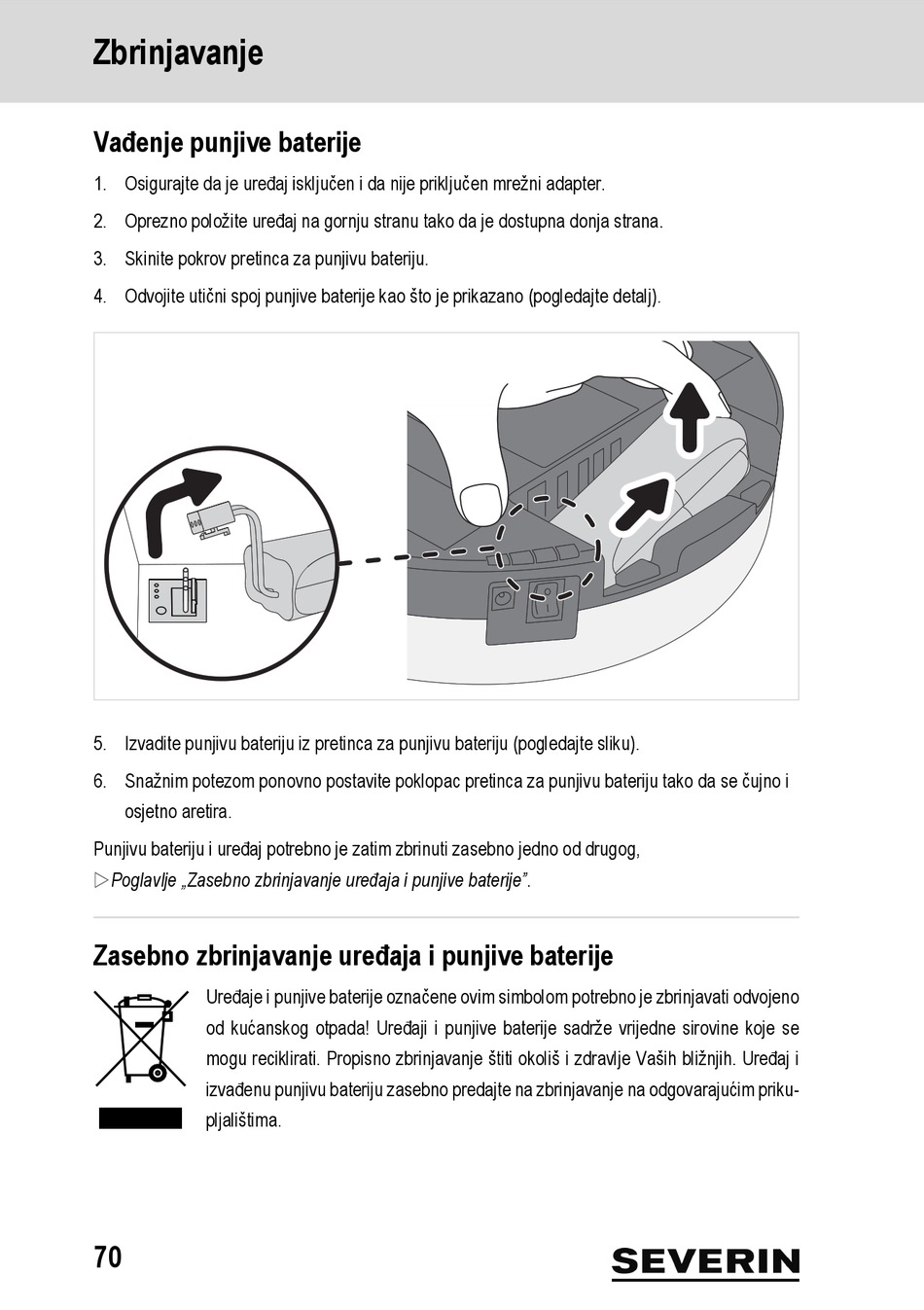 Zbrinjavanje

Vađenje punjive baterije

1. Osigurajte da je uređaj isključen i da nije priključen mrežni adapter.

2. Oprezno položite uređaj na gornju stranu tako da je dostupna donja strana.

3. Skinite pokrov pretinca za punjivu bateriju.

4. Odvojite utični spoj punjive baterije kao što je prikazano (pogledajte detalj).

5. Izvadite punjivu bateriju iz pretinca za punjivu bateriju (pogledajte sliku).

6. Snažnim potezom ponovno postavite poklopac pretinca za punjivu bateriju tako da se čujno i osjetno aretira.

Punjivu bateriju i uređaj potrebno je zatim zbrinuti zasebno jedno od drugog, ▷ Poglavlje „Zasebno zbrinjavanje uređaja i punjive baterije".

Zasebno zbrinjavanje uređaja i punjive baterije

Uređaje i punjive baterije označene ovim simbolom potrebno je zbrinjavati odvojeno od kućanskog otpada! Uređaji i punjive baterije sadrže vrijedne sirovine koje se mogu reciklirati. Propisno zbrinjavanje štiti okoliš i zdravlje Vaših bližnjih. Uređaj i izvađenu punjivu bateriju zasebno predajte na zbrinjavanje na odgovarajućim prikupljalištima.

70

SEVERIN